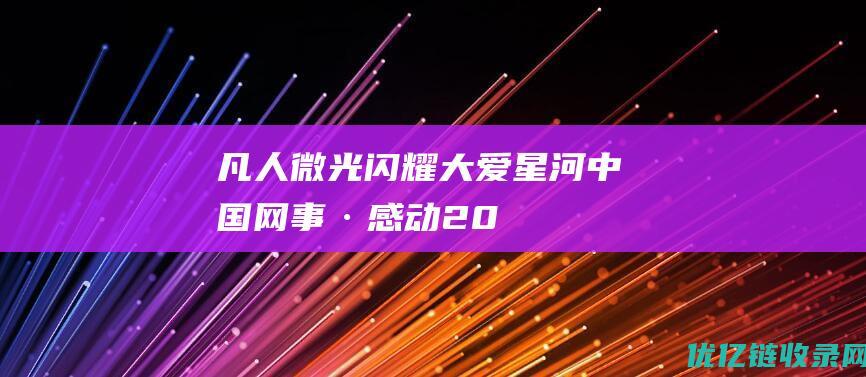 凡人微光闪耀大爱星河中国网事·感动20

优亿链收录网